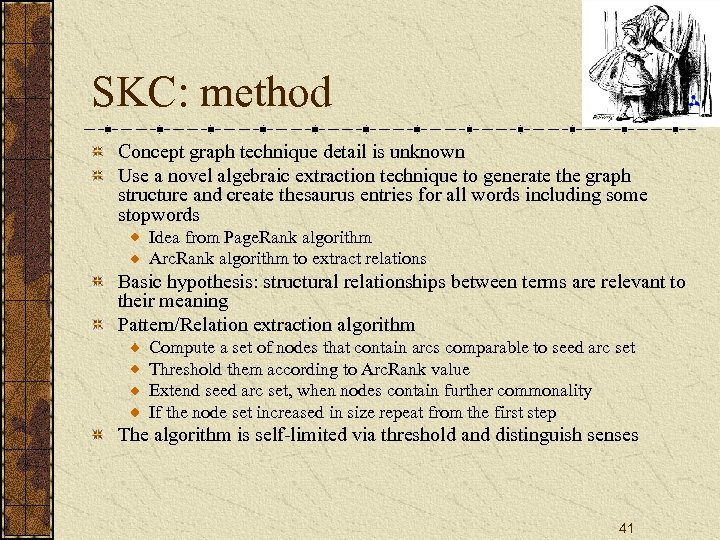 SKC: method

Concept graph technique detail is unknown

Use a novel algebraic extraction technique to generate the graph structure and create thesaurus entries for all words including some stopwords

Idea from PageRank algorithm

ArcRank algorithm to extract relations

Basic hypothesis: structural relationships between terms are relevant to their meaning

Pattern/Relation extraction algorithm

Compute a set of nodes that contain arcs comparable to seed arc set

Threshold them according to ArcRank value

Extend seed arc set, when nodes contain further commonality

If the node set increased in size repeat from the first step

The algorithm is self-limited via threshold and distinguish senses

41